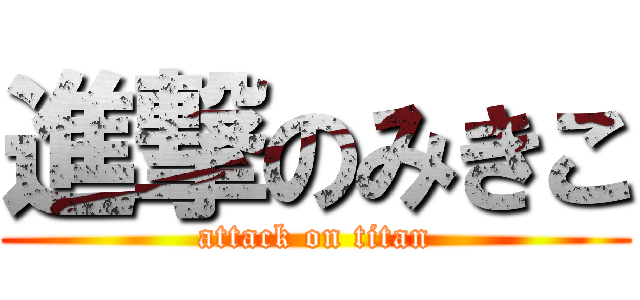 進撃のみきこ

attack on titan